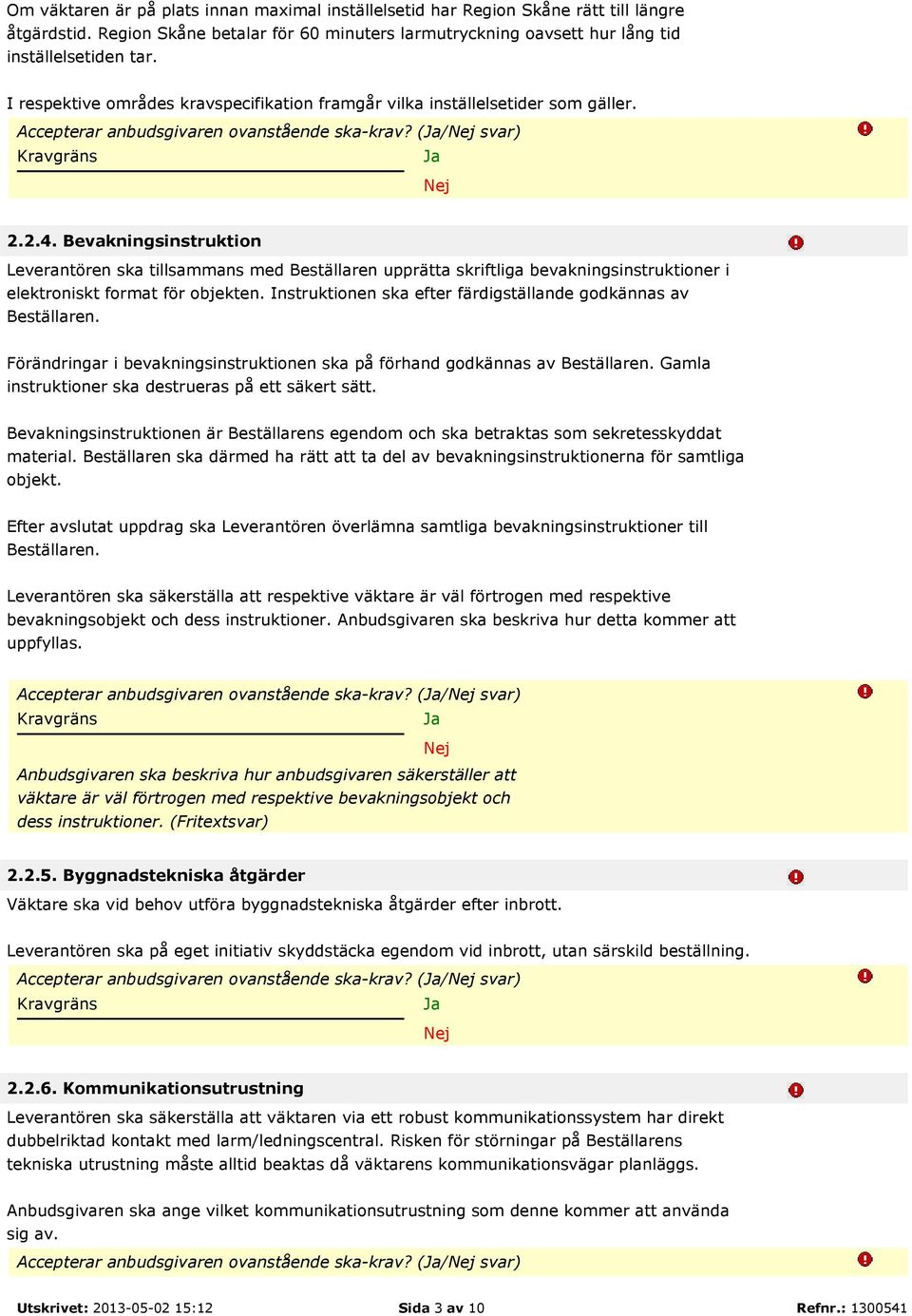 Om väktaren är på plats innan maximal inställelsetid har Region Skåne rätt till längre åtgärdstid. Region Skåne betalar för 60 minuters larmutryckning oavsett hur lång tid inställelsetiden tar.

I respektive områdes kravspecifikation framgår vilka inställelsetider som gäller.

Accepterar anbudsgivaren ovanstående ska-krav? (Ja/Nej svar)
Kravgräns
Ja
Nej

2.2.4. Bevakningsinstruktion

Leverantören ska tillsammans med Beställaren upprätta skriftliga bevakningsinstruktioner i elektroniskt format för objekten. Instruktionen ska efter färdigställande godkännas av Beställaren.

Förändringar i bevakningsinstruktionen ska på förhand godkännas av Beställaren. Gamla instruktioner ska destrueras på ett säkert sätt.

Bevakningsinstruktionen är Beställarens egendom och ska betraktas som sekretesskyddat material. Beställaren ska därmed ha rätt att ta del av bevakningsinstruktionerna för samtliga objekt.

Efter avslutat uppdrag ska Leverantören överlämna samtliga bevakningsinstruktioner till Beställaren.

Leverantören ska säkerställa att respektive väktare är väl förtrogen med respektive bevakningsobjekt och dess instruktioner. Anbudsgivaren ska beskriva hur detta kommer att uppfyllas.

Accepterar anbudsgivaren ovanstående ska-krav? (Ja/Nej svar)
Kravgräns
Ja
Nej

Anbudsgivaren ska beskriva hur anbudsgivaren säkerställer att väktare är väl förtrogen med respektive bevakningsobjekt och dess instruktioner. (Fritextsvar)

2.2.5. Byggnadstekniska åtgärder

Väktare ska vid behov utföra byggnadstekniska åtgärder efter inbrott.

Leverantören ska på eget initiativ skyddstäcka egendom vid inbrott, utan särskild beställning.

Accepterar anbudsgivaren ovanstående ska-krav? (Ja/Nej svar)
Kravgräns
Ja
Nej

2.2.6. Kommunikationsutrustning

Leverantören ska säkerställa att väktaren via ett robust kommunikationssystem har direkt dubbelriktad kontakt med larm/ledningscentral. Risken för störningar på Beställarens tekniska utrustning måste alltid beaktas då väktarens kommunikationsvägar planläggs.

Anbudsgivaren ska ange vilket kommunikationsutrustning som denne kommer att använda sig av.

Accepterar anbudsgivaren ovanstående ska-krav? (Ja/Nej svar)

Utskrivet: 2013-05-02 15:12
Sida 3 av 10
Refnr.: 1300541